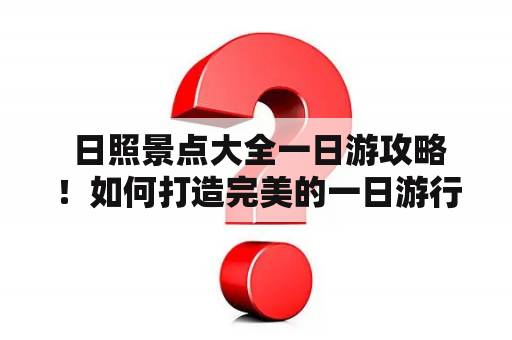 日照景点大全一日游攻略！如何打造完美的一日游行